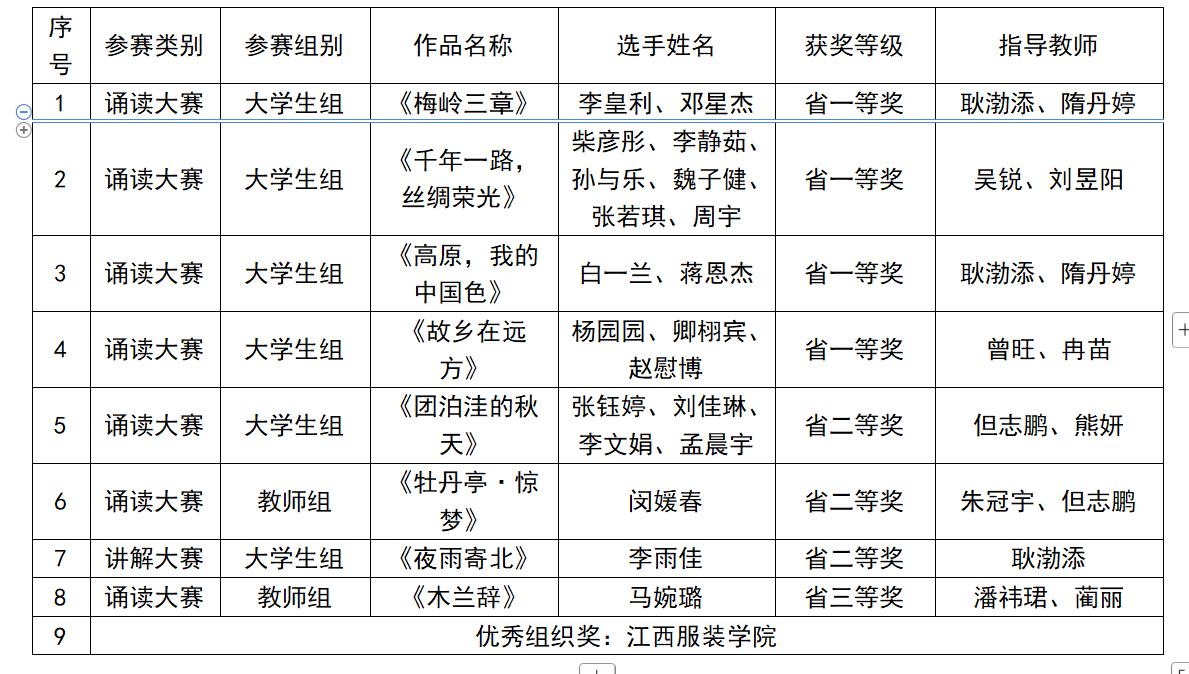 | 序号 | 参赛类别 | 参赛组别 | 作品名称 | 选手姓名 | 获奖等级 | 指导教师 |
|---|---|---|---|---|---|---|
| 1 | 诵读大赛 | 大学生组 | 《梅岭三章》 | 李皇利、邓星杰 | 省一等奖 | 耿渤添、隋丹婷 |
| 2 | 诵读大赛 | 大学生组 | 《千年一路，丝绸荣光》 | 柴彦彤、李静茹、孙与乐、魏子健、张若琪、周宇 | 省一等奖 | 吴锐、刘昱阳 |
| 3 | 诵读大赛 | 大学生组 | 《高原，我的中国色》 | 白一兰、蒋恩杰 | 省一等奖 | 耿渤添、隋丹婷 |
| 4 | 诵读大赛 | 大学生组 | 《故乡在远方》 | 杨园园、卿栩宾、赵慰博 | 省一等奖 | 曾旺、冉苗 |
| 5 | 诵读大赛 | 大学生组 | 《团泊洼的秋天》 | 张钰婷、刘佳琳、李文娟、孟晨宇 | 省二等奖 | 但志鹏、熊妍 |
| 6 | 诵读大赛 | 教师组 | 《牡丹亭·惊梦》 | 闵媛春 | 省二等奖 | 朱冠宇、但志鹏 |
| 7 | 讲解大赛 | 大学生组 | 《夜雨寄北》 | 李雨佳 | 省二等奖 | 耿渤添 |
| 8 | 诵读大赛 | 教师组 | 《木兰辞》 | 马婉璐 | 省三等奖 | 潘祎珺、蔺丽 |
| 9 | 优秀组织奖：江西服装学院 | | | | | |